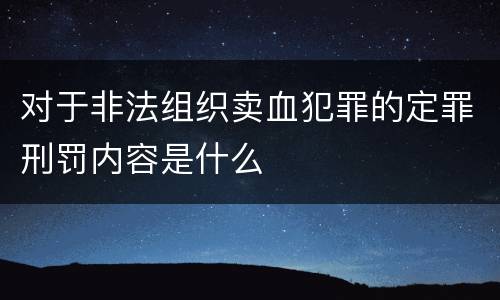 对于非法组织卖血犯罪的定罪刑罚内容是什么